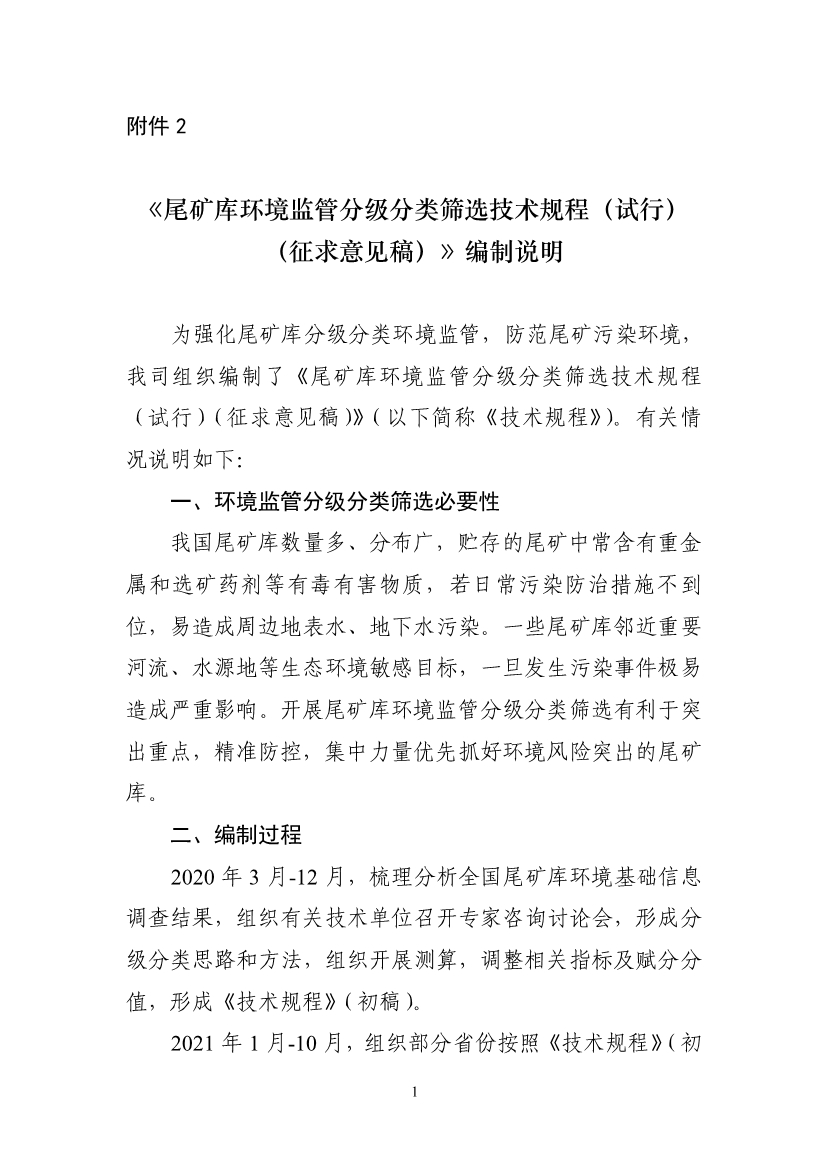 附件 2

《尾矿库环境监管分级分类筛选技术规程（试行）（征求意见稿）》编制说明

为强化尾矿库分级分类环境监管，防范尾矿污染环境，我司组织编制了《尾矿库环境监管分级分类筛选技术规程（试行）(征求意见稿)》(以下简称《技术规程》)。有关情况说明如下:

一、环境监管分级分类筛选必要性

我国尾矿库数量多、分布广，贮存的尾矿中常含有重金属和选矿药剂等有毒有害物质，若日常污染防治措施不到位，易造成周边地表水、地下水污染。一些尾矿库邻近重要河流、水源地等生态环境敏感目标，一旦发生污染事件极易造成严重影响。开展尾矿库环境监管分级分类筛选有利于突出重点，精准防控，集中力量优先抓好环境风险突出的尾矿库。

二、编制过程

2020 年 3 月-12 月，梳理分析全国尾矿库环境基础信息调查结果，组织有关技术单位召开专家咨询讨论会，形成分级分类思路和方法，组织开展测算，调整相关指标及赋分分值，形成《技术规程》(初稿)。

2021 年 1 月-10 月，组织部分省份按照《技术规程》(初

1